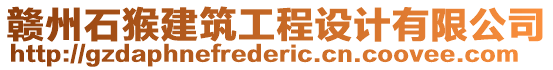 赣州石猴建筑工程设计有限公司
http://gzdaphnefrederic.cn.coovee.com